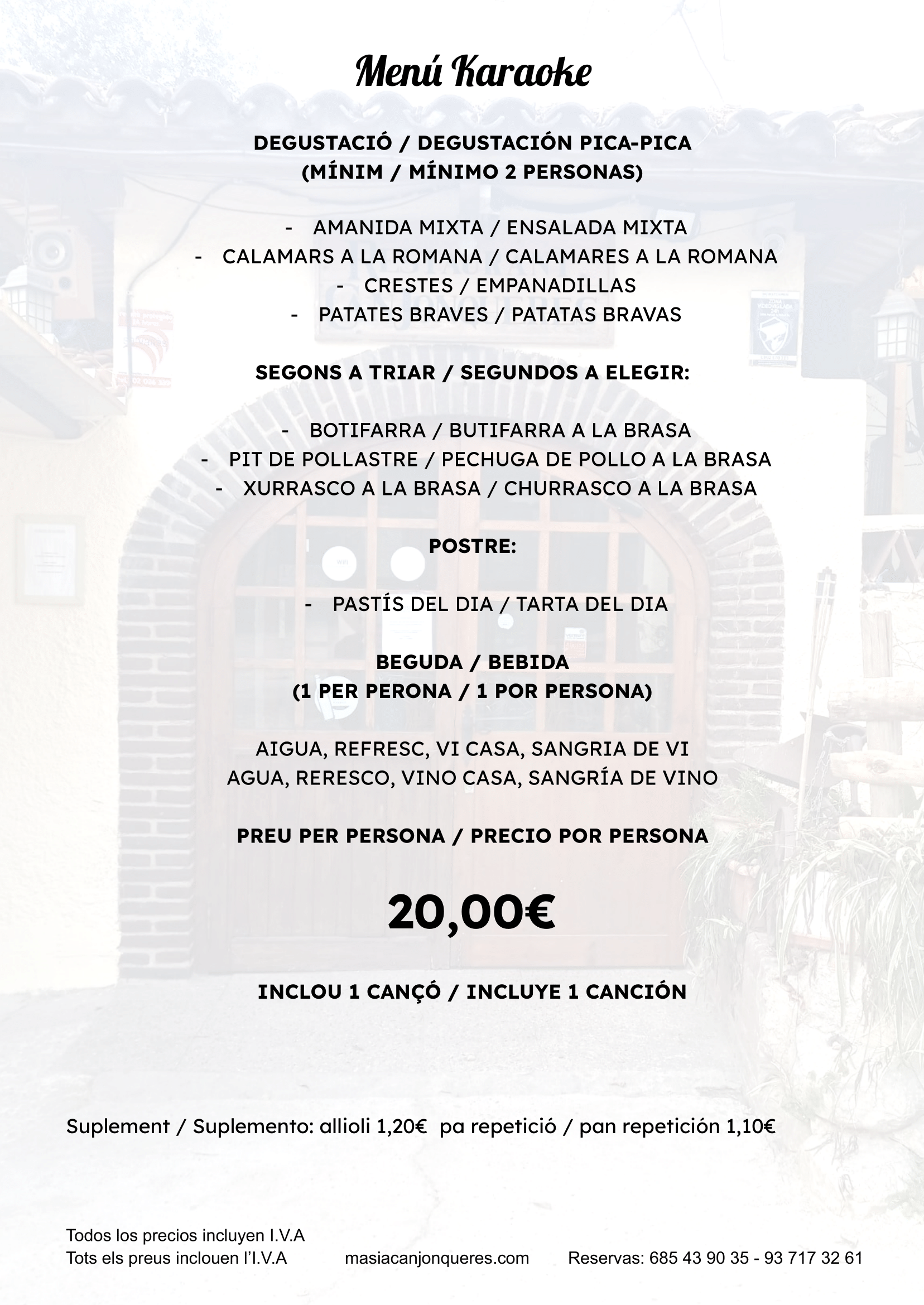 Menú Karaoke

DEGUSTACIÓ / DEGUSTACIÓN PICA-PICA
(MÍNIM / MÍNIMO 2 PERSONAS)

- AMANIDA MIXTA / ENSALADA MIXTA
- CALAMARS A LA ROMANA / CALAMARES A LA ROMANA
- CRESTES / EMPANADILLAS
- PATATES BRAVES / PATATAS BRAVAS

SEGONS A TRIAR / SEGUNDOS A ELEGIR:

- BOTIFARRA / BUTIFARRA A LA BRASA
- PIT DE POLLASTRE / PECHUGA DE POLLO A LA BRASA
- XURRASCO A LA BRASA / CHURRASCO A LA BRASA

POSTRE:

- PASTÍS DEL DIA / TARTA DEL DIA

BEGUDA / BEBIDA
(1 PER PERONA / 1 POR PERSONA)

AIGUA, REFRESC, VI CASA, SANGRIA DE VI
AGUA, RERESCO, VINO CASA, SANGRÍA DE VINO

PREU PER PERSONA / PRECIO POR PERSONA

20,00€

INCLOU 1 CANÇÓ / INCLUYE 1 CANCIÓN

Suplement / Suplemento: allioli 1,20€ pa repetició / pan repetición 1,10€

Todos los precios incluyen I.V.A
Tots els preus inclouen l'I.V.A masiacanjonqueres.com Reservas: 685 43 90 35 - 93 717 32 61